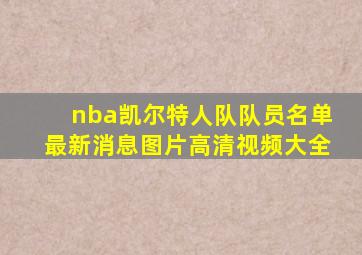 nba凯尔特人队队员名单最新消息图片高清视频大全